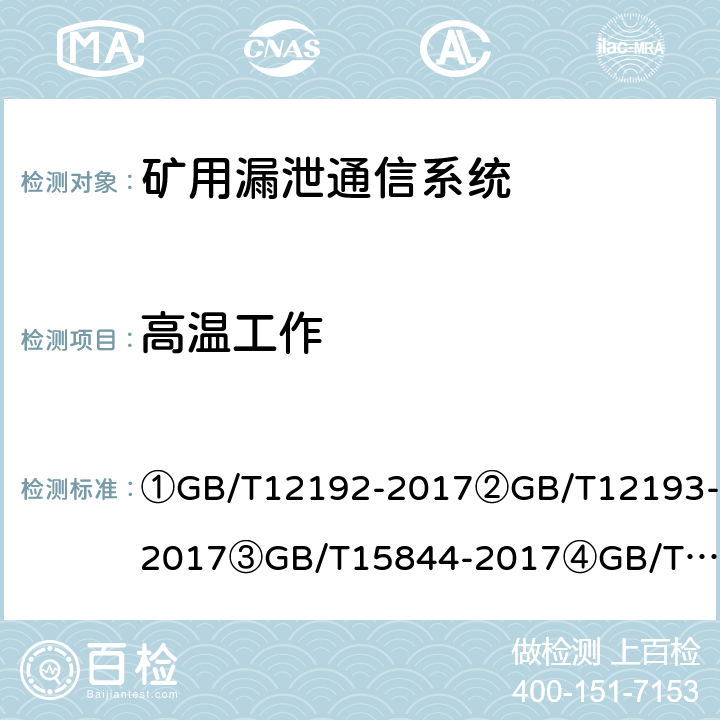 MA CNAS AC ilac-MRA

检测对象： 矿用漏泄通信系统

检测项目： 高温工作

检测标准： ①GB/T12192-2017②GB/T12193-2017③GB/T15844-2017④GB/T…

百检 Baijiantest.com

做检测 上百检
400-151-7153